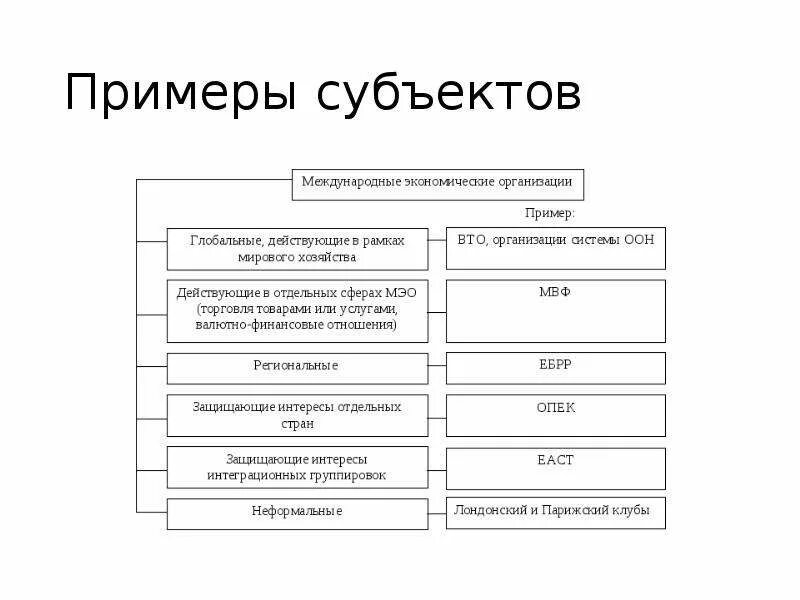 Примеры субъектов

Международные экономические организации

Пример:

Глобальные, действующие в рамках мирового хозяйства

ВТО, организации системы ООН

Действующие в отдельных сферах МЭО (торговля товарами или услугами, валютно-финансовые отношения)

МВФ

Региональные

ЕБРР

Защищающие интересы отдельных стран

ОПЕК

Защищающие интересы интеграционных группировок

ЕАСТ

Неформальные

Лондонский и Парижский клубы